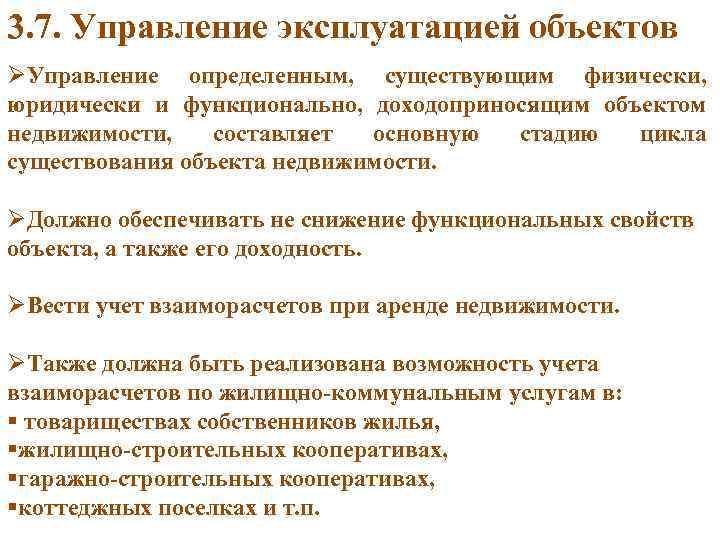 3.7. Управление эксплуатацией объектов

➢Управление определенным, существующим физически, юридически и функционально, доходоприносящим объектом недвижимости, составляет основную стадию цикла существования объекта недвижимости.

➢Должно обеспечивать не снижение функциональных свойств объекта, а также его доходность.

➢Вести учет взаиморасчетов при аренде недвижимости.

➢Также должна быть реализована возможность учета взаиморасчетов по жилищно-коммунальным услугам в:
▪ товариществах собственников жилья,
▪жилищно-строительных кооперативах,
▪гаражно-строительных кооперативах,
▪коттеджных поселках и т.п.